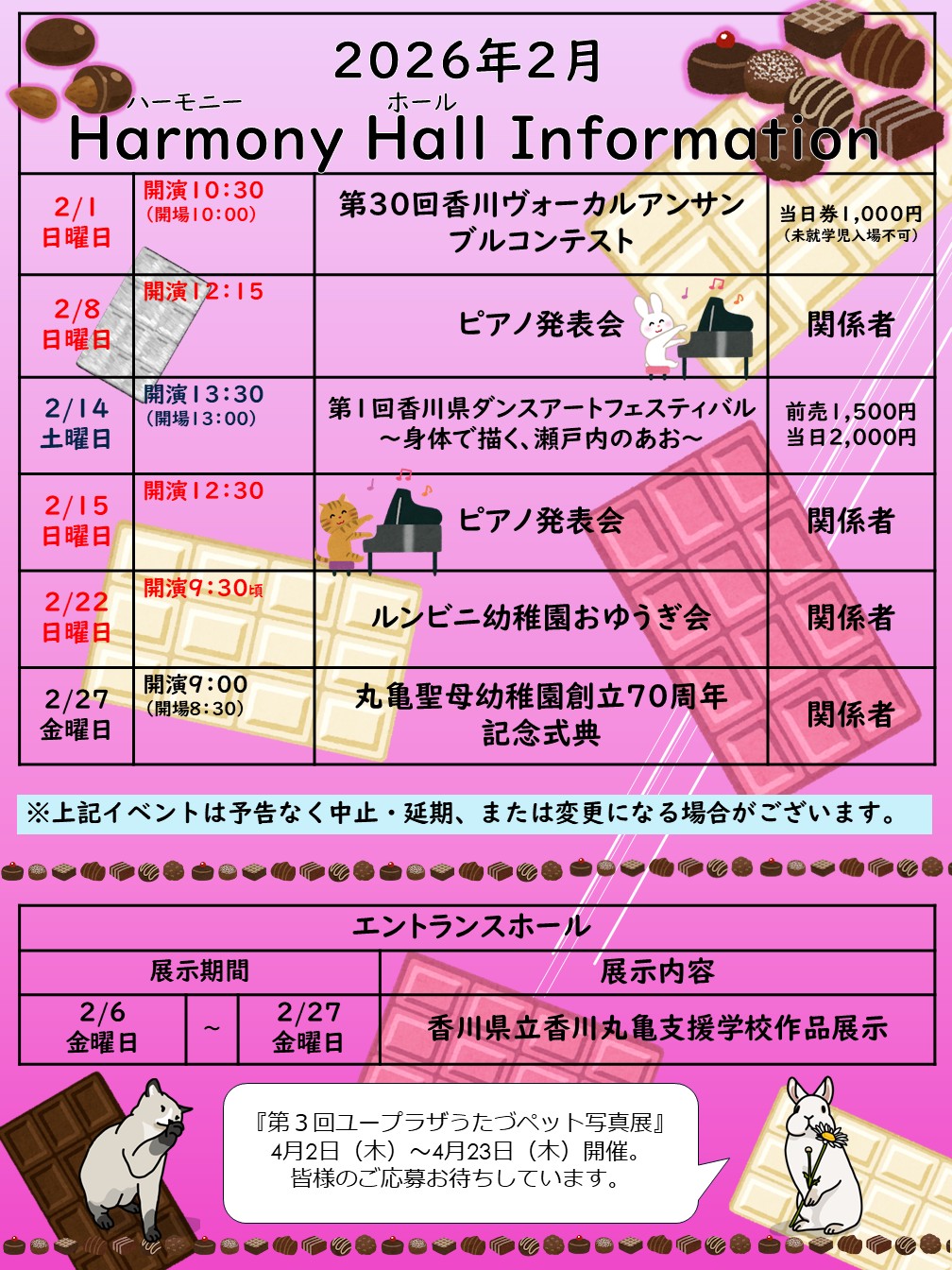 2026年2月
ハーモニー ホール
Harmony Hall Information

| 2/1
日曜日 | 開演10:30
(開場10:00) | 第30回香川ヴォーカルアンサンブルコンテスト | 当日券1,000円
(未就学児入場不可) |
|---|---|---|---|
| 2/8
日曜日 | 開演12:15 | ピアノ発表会 | 関係者 |
| 2/14
土曜日 | 開演13:30
(開場13:00) | 第1回香川県ダンスアートフェスティバル
～身体で描く、瀬戸内のあお～ | 前売1,500円
当日2,000円 |
| 2/15
日曜日 | 開演12:30 | ピアノ発表会 | 関係者 |
| 2/22
日曜日 | 開演9:30頃 | ルンビニ幼稚園おゆうぎ会 | 関係者 |
| 2/27
金曜日 | 開演9:00
(開場8:30) | 丸亀聖母幼稚園創立70周年記念式典 | 関係者 |

※上記イベントは予告なく中止・延期、または変更になる場合がございます。

| エントランスホール | | | |
|---|---|---|---|
| 展示期間 | | | 展示内容 |
| 2/6
金曜日 | ～ | 2/27
金曜日 | 香川県立香川丸亀支援学校作品展示 |

『第３回ユープラザうたづペット写真展』
4月2日（木）～4月23日（木）開催。
皆様のご応募お待ちしています。